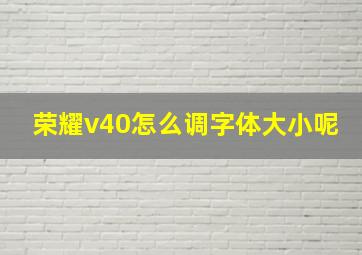 荣耀v40怎么调字体大小呢